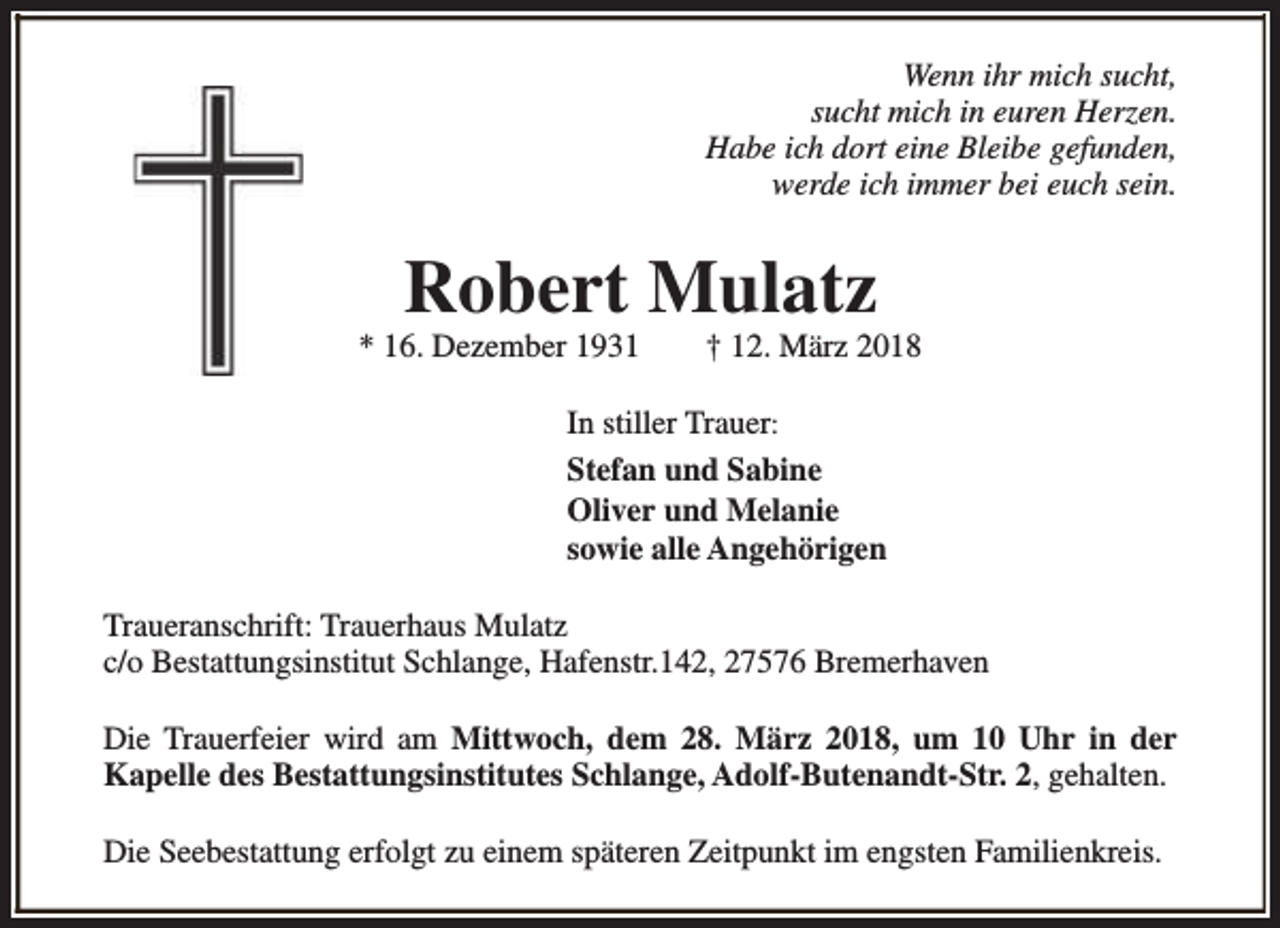 Wenn ihr mich sucht,
sucht mich in euren Herzen.
Habe ich dort eine Bleibe gefunden,
werde ich immer bei euch sein.

Robert Mulatz

* 16. Dezember 1931 † 12. März 2018

In stiller Trauer:

Stefan und Sabine
Oliver und Melanie
sowie alle Angehörigen

Traueranschrift: Trauerhaus Mulatz
c/o Bestattungsinstitut Schlange, Hafenstr.142, 27576 Bremerhaven

Die Trauerfeier wird am Mittwoch, dem 28. März 2018, um 10 Uhr in der Kapelle des Bestattungsinstitutes Schlange, Adolf-Butenandt-Str. 2, gehalten.

Die Seebestattung erfolgt zu einem späteren Zeitpunkt im engsten Familienkreis.